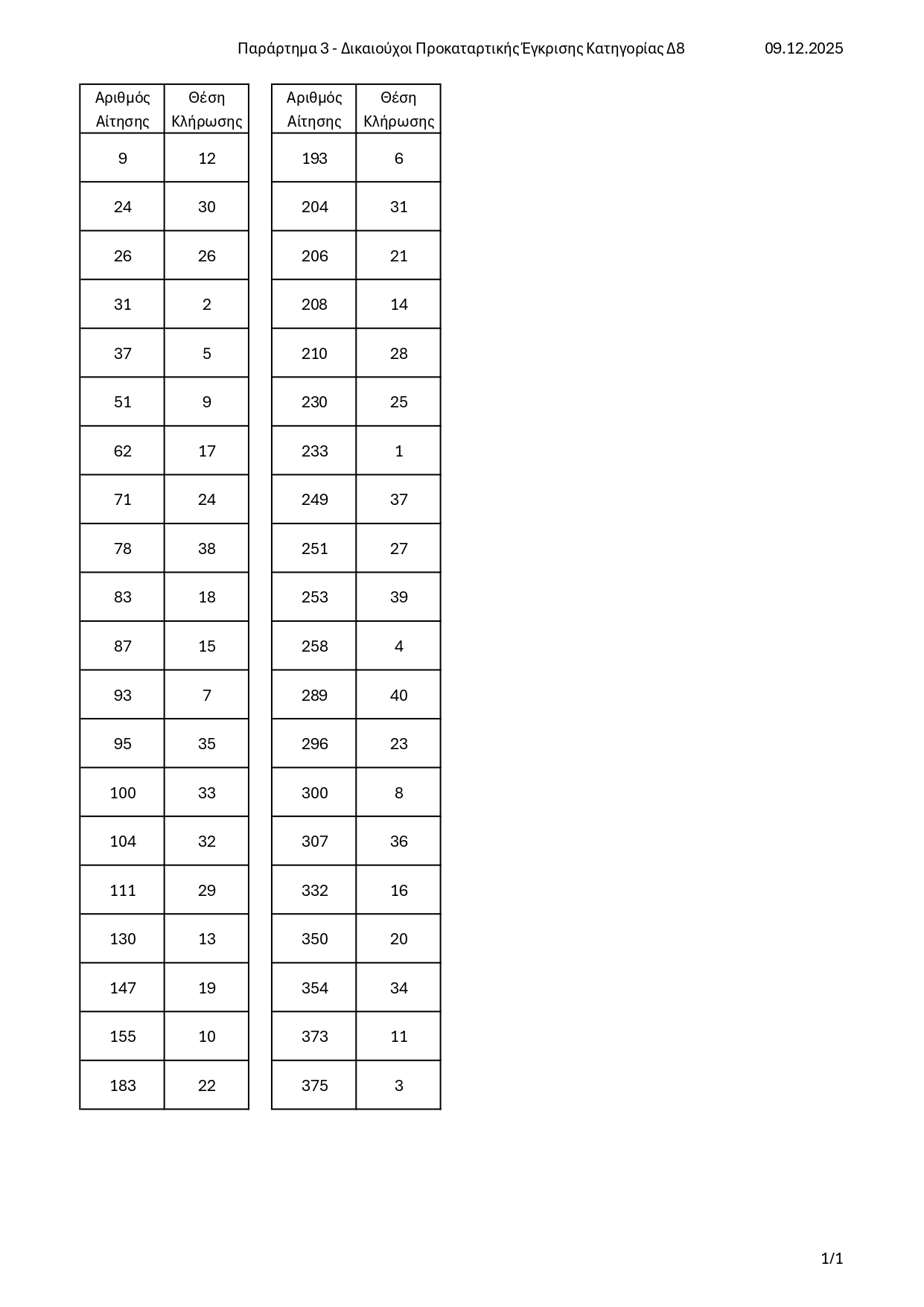 Παράρτημα 3 - Δικαιούχοι Προκαταρτικής Έγκρισης Κατηγορίας Δ8 09.12.2025

| Αριθμός Αίτησης | Θέση Κλήρωσης |
|---|---|
| 9 | 12 |
| 24 | 30 |
| 26 | 26 |
| 31 | 2 |
| 37 | 5 |
| 51 | 9 |
| 62 | 17 |
| 71 | 24 |
| 78 | 38 |
| 83 | 18 |
| 87 | 15 |
| 93 | 7 |
| 95 | 35 |
| 100 | 33 |
| 104 | 32 |
| 111 | 29 |
| 130 | 13 |
| 147 | 19 |
| 155 | 10 |
| 183 | 22 |

| Αριθμός Αίτησης | Θέση Κλήρωσης |
|---|---|
| 193 | 6 |
| 204 | 31 |
| 206 | 21 |
| 208 | 14 |
| 210 | 28 |
| 230 | 25 |
| 233 | 1 |
| 249 | 37 |
| 251 | 27 |
| 253 | 39 |
| 258 | 4 |
| 289 | 40 |
| 296 | 23 |
| 300 | 8 |
| 307 | 36 |
| 332 | 16 |
| 350 | 20 |
| 354 | 34 |
| 373 | 11 |
| 375 | 3 |

1/1